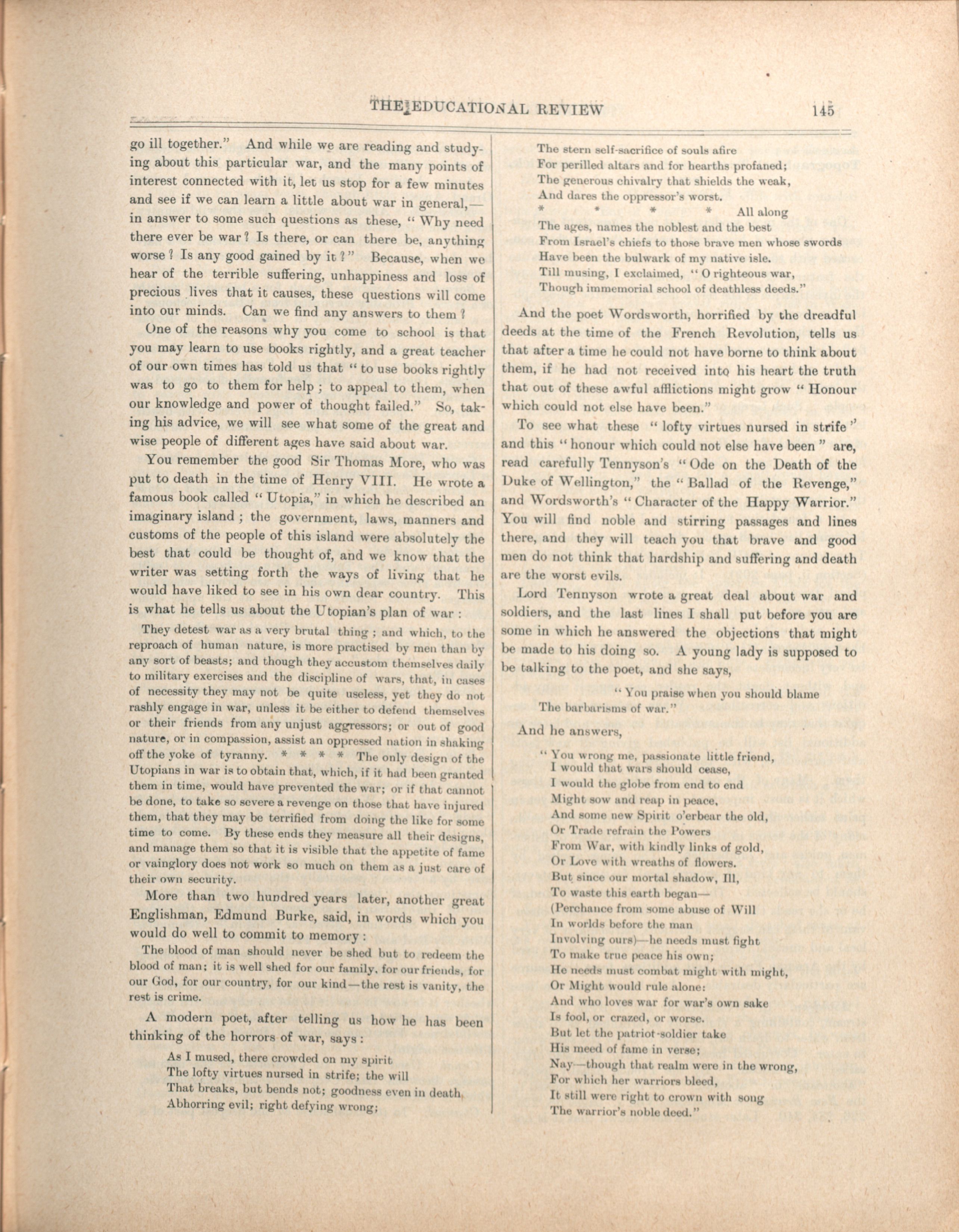 THE EDUCATIONAL REVIEW 145

go ill together." And while we are reading and studying about this particular war, and the many points of interest connected with it, let us stop for a few minutes and see if we can learn a little about war in general,—in answer to some such questions as these, "Why need there ever be war? Is there, or can there be, anything worse? Is any good gained by it?" Because, when we hear of the terrible suffering, unhappiness and loss of precious lives that it causes, these questions will come into our minds. Can we find any answers to them?

One of the reasons why you come to school is that you may learn to use books rightly, and a great teacher of our own times has told us that "to use books rightly was to go to them for help; to appeal to them, when our knowledge and power of thought failed." So, taking his advice, we will see what some of the great and wise people of different ages have said about war.

You remember the good Sir Thomas More, who was put to death in the time of Henry VIII. He wrote a famous book called "Utopia," in which he described an imaginary island; the government, laws, manners and customs of the people of this island were absolutely the best that could be thought of, and we know that the writer was setting forth the ways of living that he would have liked to see in his own dear country. This is what he tells us about the Utopian's plan of war:

They detest war as a very brutal thing; and which, to the reproach of human nature, is more practised by men than by any sort of beasts; and though they accustom themselves daily to military exercises and the discipline of wars, that, in cases of necessity they may not be quite useless, yet they do not rashly engage in war, unless it be either to defend themselves or their friends from any unjust aggressors; or out of good nature, or in compassion, assist an oppressed nation in shaking off the yoke of tyranny. * * * * The only design of the Utopians in war is to obtain that, which, if it had been granted them in time, would have prevented the war; or if that cannot be done, to take so severe a revenge on those that have injured them, that they may be terrified from doing the like for some time to come. By these ends they measure all their designs, and manage them so that it is visible that the appetite of fame or vainglory does not work so much on them as a just care of their own security.

More than two hundred years later, another great Englishman, Edmund Burke, said, in words which you would do well to commit to memory:

The blood of man should never be shed but to redeem the blood of man; it is well shed for our family, for our friends, for our God, for our country, for our kind—the rest is vanity, the rest is crime.

A modern poet, after telling us how he has been thinking of the horrors of war, says:

As I mused, there crowded on my spirit
The lofty virtues nursed in strife; the will
That breaks, but bends not; goodness even in death,
Abhorring evil; right defying wrong;
The stern self-sacrifice of souls afire
For perilled altars and for hearths profaned;
The generous chivalry that shields the weak,
And dares the oppressor's worst.
* * * * All along
The ages, names the noblest and the best
From Israel's chiefs to those brave men whose swords
Have been the bulwark of my native isle.
Till musing, I exclaimed, "O righteous war,
Though immemorial school of deathless deeds."

And the poet Wordsworth, horrified by the dreadful deeds at the time of the French Revolution, tells us that after a time he could not have borne to think about them, if he had not received into his heart the truth that out of these awful afflictions might grow "Honour which could not else have been."

To see what these "lofty virtues nursed in strife" and this "honour which could not else have been" are, read carefully Tennyson's "Ode on the Death of the Duke of Wellington," the "Ballad of the Revenge," and Wordsworth's "Character of the Happy Warrior." You will find noble and stirring passages and lines there, and they will teach you that brave and good men do not think that hardship and suffering and death are the worst evils.

Lord Tennyson wrote a great deal about war and soldiers, and the last lines I shall put before you are some in which he answered the objections that might be made to his doing so. A young lady is supposed to be talking to the poet, and she says,

"You praise when you should blame
The barbarisms of war."

And he answers,

"You wrong me, passionate little friend,
I would that wars should cease,
I would the globe from end to end
Might sow and reap in peace,
And some new Spirit o'erbear the old,
Or Trade refrain the Powers
From War, with kindly links of gold,
Or Love with wreaths of flowers.
But since our mortal shadow, Ill,
To waste this earth began—
(Perchance from some abuse of Will
In worlds before the man
Involving ours)—he needs must fight
To make true peace his own;
He needs must combat might with might,
Or Might would rule alone:
And who loves war for war's own sake
Is fool, or crazed, or worse.
But let the patriot-soldier take
His meed of fame in verse;
Nay—though that realm were in the wrong,
For which her warriors bleed,
It still were right to crown with song
The warrior's noble deed."